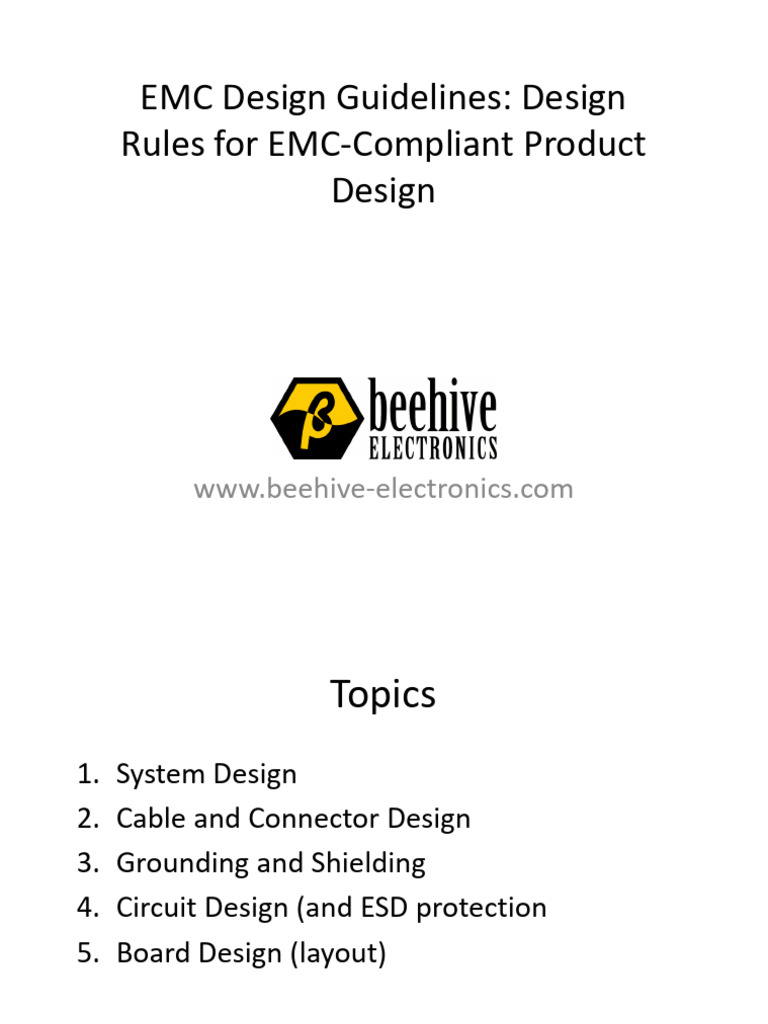 EMC Design Guidelines: Design Rules for EMC-Compliant Product Design

beehive
ELECTRONICS

www.beehive-electronics.com

Topics

1. System Design
2. Cable and Connector Design
3. Grounding and Shielding
4. Circuit Design (and ESD protection
5. Board Design (layout)